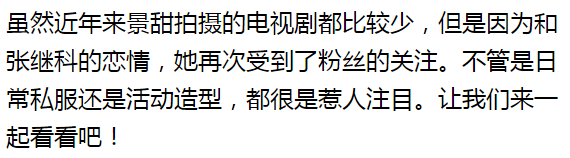 虽然近年来景甜拍摄的电视剧都比较少，但是因为和张继科的恋情，她再次受到了粉丝的关注。不管是日常私服还是活动造型，都很是惹人注目。让我们来一起看看吧！